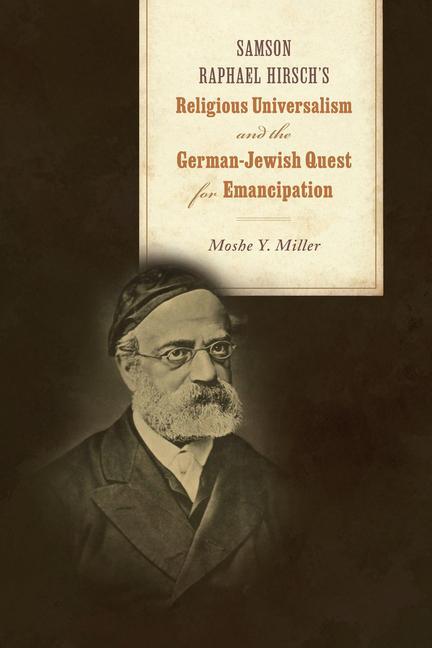 SAMSON RAPHAEL HIRSCH'S
Religious Universalism
and the
German-Jewish Quest
for Emancipation

Moshe Y. Miller